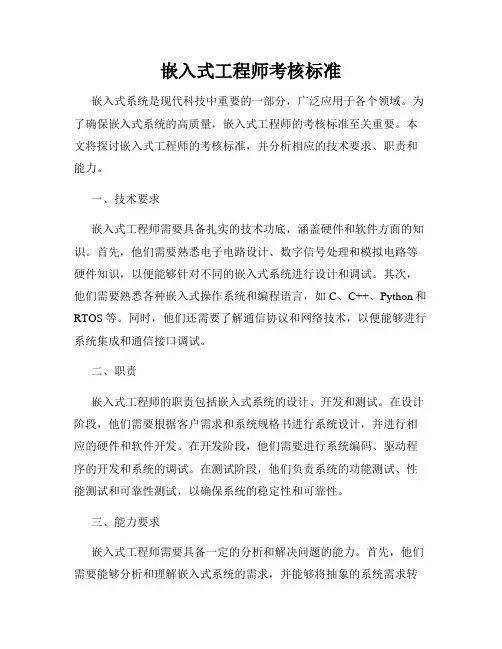 嵌入式工程师考核标准

嵌入式系统是现代科技中重要的一部分，广泛应用于各个领域。为了确保嵌入式系统的高质量，嵌入式工程师的考核标准至关重要。本文将探讨嵌入式工程师的考核标准，并分析相应的技术要求、职责和能力。

一、技术要求

嵌入式工程师需要具备扎实的技术功底，涵盖硬件和软件方面的知识。首先，他们需要熟悉电子电路设计、数字信号处理和模拟电路等硬件知识，以便能够针对不同的嵌入式系统进行设计和调试。其次，他们需要熟悉各种嵌入式操作系统和编程语言，如 C、C++、Python 和 RTOS 等。同时，他们还需要了解通信协议和网络技术，以便能够进行系统集成和通信接口调试。

二、职责

嵌入式工程师的职责包括嵌入式系统的设计、开发和测试。在设计阶段，他们需要根据客户需求和系统规格书进行系统设计，并进行相应的硬件和软件开发。在开发阶段，他们需要进行系统编码、驱动程序的开发和系统的调试。在测试阶段，他们负责系统的功能测试、性能测试和可靠性测试，以确保系统的稳定性和可靠性。

三、能力要求

嵌入式工程师需要具备一定的分析和解决问题的能力。首先，他们需要能够分析和理解嵌入式系统的需求，并能够将抽象的系统需求转